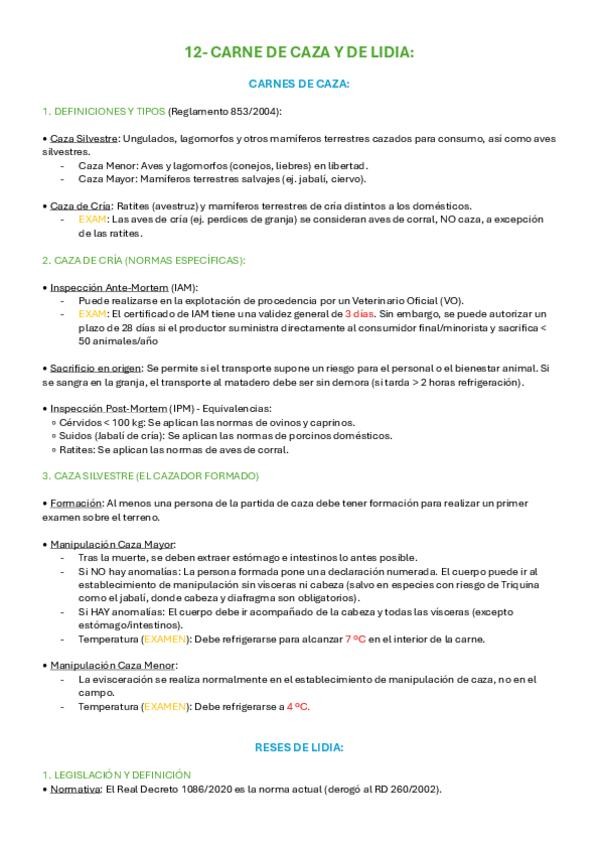 12- CARNE DE CAZA Y DE LIDIA:

CARNES DE CAZA:

1. DEFINICIONES Y TIPOS (Reglamento 853/2004):

• Caza Silvestre: Ungulados, lagomorfos y otros mamíferos terrestres cazados para consumo, así como aves silvestres.
- Caza Menor: Aves y lagomorfos (conejos, liebres) en libertad.
- Caza Mayor: Mamíferos terrestres salvajes (ej. jabalí, ciervo).

• Caza de Cría: Ratites (avestruz) y mamíferos terrestres de cría distintos a los domésticos.
- EXAM: Las aves de cría (ej. perdices de granja) se consideran aves de corral, NO caza, a excepción de las ratites.

2. CAZA DE CRÍA (NORMAS ESPECÍFICAS):

• Inspección Ante-Mortem (IAM):
- Puede realizarse en la explotación de procedencia por un Veterinario Oficial (VO).
- EXAM: El certificado de IAM tiene una validez general de 3 días. Sin embargo, se puede autorizar un plazo de 28 días si el productor suministra directamente al consumidor final/minorista y sacrifica < 50 animales/año

• Sacrificio en origen: Se permite si el transporte supone un riesgo para el personal o el bienestar animal. Si se sangra en la granja, el transporte al matadero debe ser sin demora (si tarda > 2 horas refrigeración).

• Inspección Post-Mortem (IPM) - Equivalencias:
◦ Cérvidos < 100 kg: Se aplican las normas de ovinos y caprinos.
◦ Suidos (Jabalí de cría): Se aplican las normas de porcinos domésticos.
◦ Ratites: Se aplican las normas de aves de corral.

3. CAZA SILVESTRE (EL CAZADOR FORMADO)

• Formación: Al menos una persona de la partida de caza debe tener formación para realizar un primer examen sobre el terreno.

• Manipulación Caza Mayor:
- Tras la muerte, se deben extraer estómago e intestinos lo antes posible.
- Si NO hay anomalías: La persona formada pone una declaración numerada. El cuerpo puede ir al establecimiento de manipulación sin vísceras ni cabeza (salvo en especies con riesgo de Triquina como el jabalí, donde cabeza y diafragma son obligatorios).
- Si HAY anomalías: El cuerpo debe ir acompañado de la cabeza y todas las vísceras (excepto estómago/intestinos).
- Temperatura (EXAMEN): Debe refrigerarse para alcanzar 7 ºC en el interior de la carne.

• Manipulación Caza Menor:
- La evisceración se realiza normalmente en el establecimiento de manipulación de caza, no en el campo.
- Temperatura (EXAMEN): Debe refrigerarse a 4 ºC.

RESES DE LIDIA:

1. LEGISLACIÓN Y DEFINICIÓN
• Normativa: El Real Decreto 1086/2020 es la norma actual (derogó al RD 260/2002).